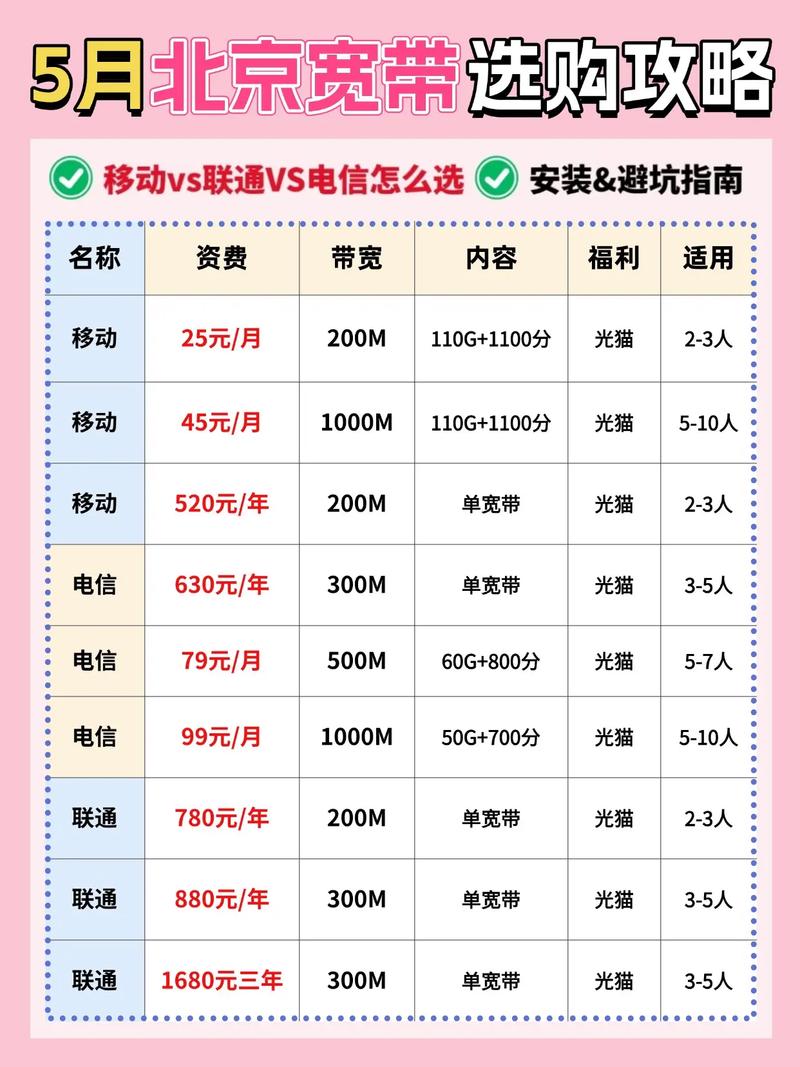 5月北京宽带选购攻略

移动vs联通VS电信怎么选 安装&避坑指南

| 名称 | 资费 | 带宽 | 内容 | 福利 | 适用 |
|---|---|---|---|---|---|
| 移动 | 25元/月 | 200M | 110G+1100分 | 光猫 | 2-3人 |
| 移动 | 45元/月 | 1000M | 110G+1100分 | 光猫 | 5-10人 |
| 移动 | 520元/年 | 200M | 单宽带 | 光猫 | 2-3人 |
| 电信 | 630元/年 | 300M | 单宽带 | 光猫 | 3-5人 |
| 电信 | 79元/月 | 500M | 60G+800分 | 光猫 | 5-7人 |
| 电信 | 99元/月 | 1000M | 50G+700分 | 光猫 | 5-10人 |
| 联通 | 780元/年 | 200M | 单宽带 | 光猫 | 2-3人 |
| 联通 | 880元/年 | 300M | 单宽带 | 光猫 | 3-5人 |
| 联通 | 1680元三年 | 300M | 单宽带 | 光猫 | 3-5人 |